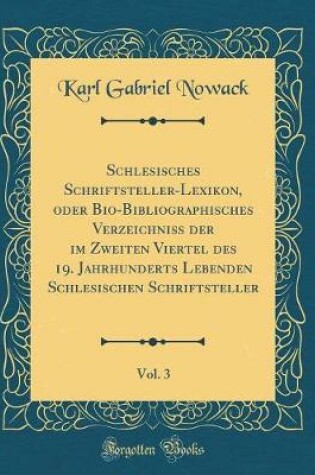 Karl Gabriel Nowack

Schlesisches Schriftsteller-Lexikon, oder Bio-Bibliographisches Verzeichniss der im Zweiten Viertel des 19. Jahrhunderts Lebenden Schlesischen Schriftsteller

Vol. 3

Forgotten Books